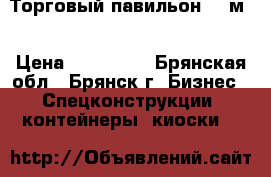 Торговый павильон м

Цена Брянская обл Брянск г Бизнес Спецконструкции контейнеры киоски

http://Объявлений.сайт